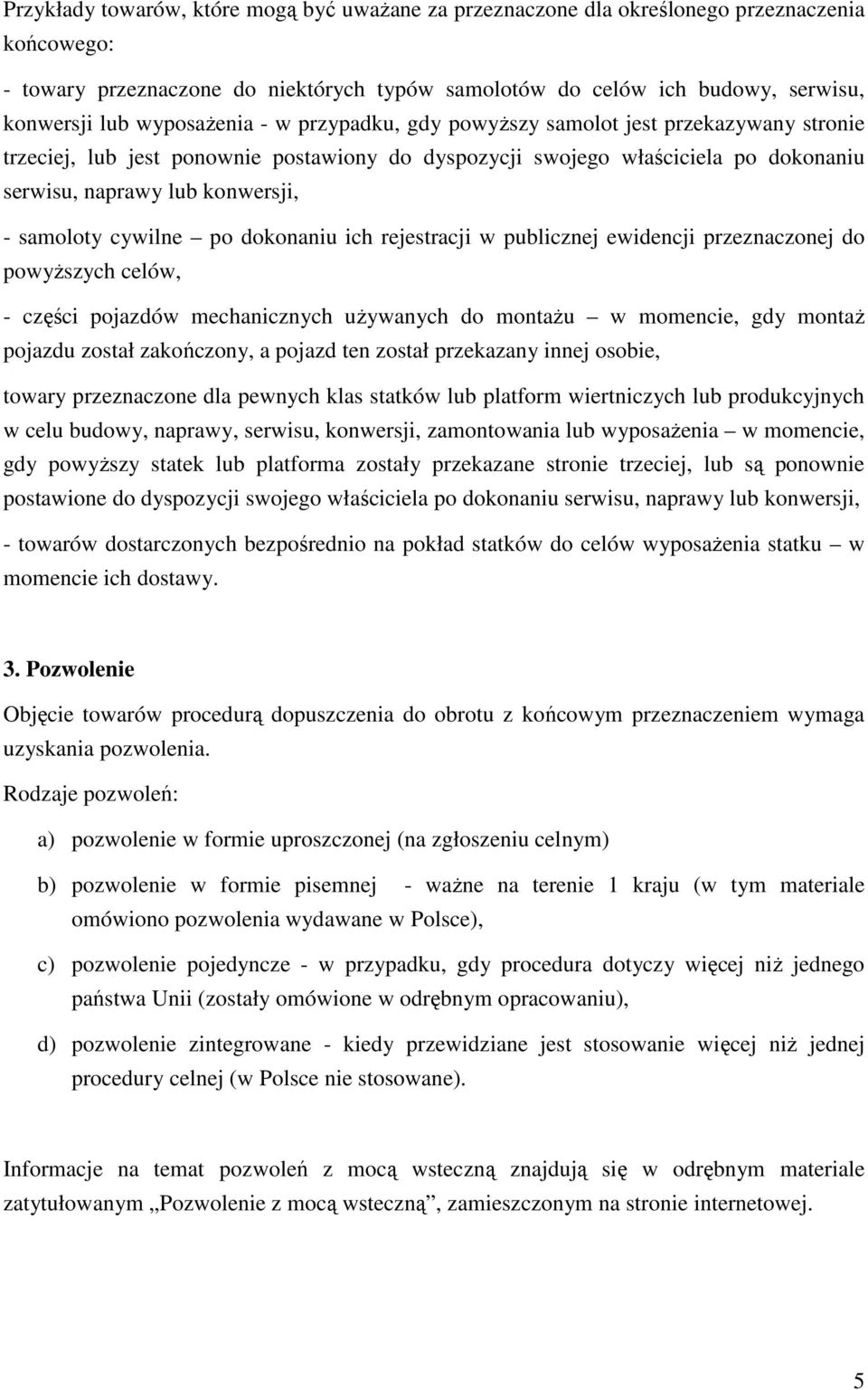 Przykłady towarów, które mogą być uważane za przeznaczone dla określonego przeznaczenia końcowego:

- towary przeznaczone do niektórych typów samolotów do celów ich budowy, serwisu, konwersji lub wyposażenia - w przypadku, gdy powyższy samolot jest przekazywany stronie trzeciej, lub jest ponownie postawiony do dyspozycji swojego właściciela po dokonaniu serwisu, naprawy lub konwersji,

- samoloty cywilne – po dokonaniu ich rejestracji w publicznej ewidencji przeznaczonej do powyższych celów,

- części pojazdów mechanicznych używanych do montażu – w momencie, gdy montaż pojazdu został zakończony, a pojazd ten został przekazany innej osobie,

towary przeznaczone dla pewnych klas statków lub platform wiertniczych lub produkcyjnych w celu budowy, naprawy, serwisu, konwersji, zamontowania lub wyposażenia – w momencie, gdy powyższy statek lub platforma zostały przekazane stronie trzeciej, lub są ponownie postawione do dyspozycji swojego właściciela po dokonaniu serwisu, naprawy lub konwersji,

- towarów dostarczonych bezpośrednio na pokład statków do celów wyposażenia statku – w momencie ich dostawy.

3. Pozwolenie

Objęcie towarów procedurą dopuszczenia do obrotu z końcowym przeznaczeniem wymaga uzyskania pozwolenia.

Rodzaje pozwoleń:

a) pozwolenie w formie uproszczonej (na zgłoszeniu celnym)

b) pozwolenie w formie pisemnej - ważne na terenie 1 kraju (w tym materiale omówiono pozwolenia wydawane w Polsce),

c) pozwolenie pojedyncze - w przypadku, gdy procedura dotyczy więcej niż jednego państwa Unii (zostały omówione w odrębnym opracowaniu),

d) pozwolenie zintegrowane - kiedy przewidziane jest stosowanie więcej niż jednej procedury celnej (w Polsce nie stosowane).

Informacje na temat pozwoleń z mocą wsteczną znajdują się w odrębnym materiale zatytułowanym „Pozwolenie z mocą wsteczną”, zamieszczonym na stronie internetowej.

5